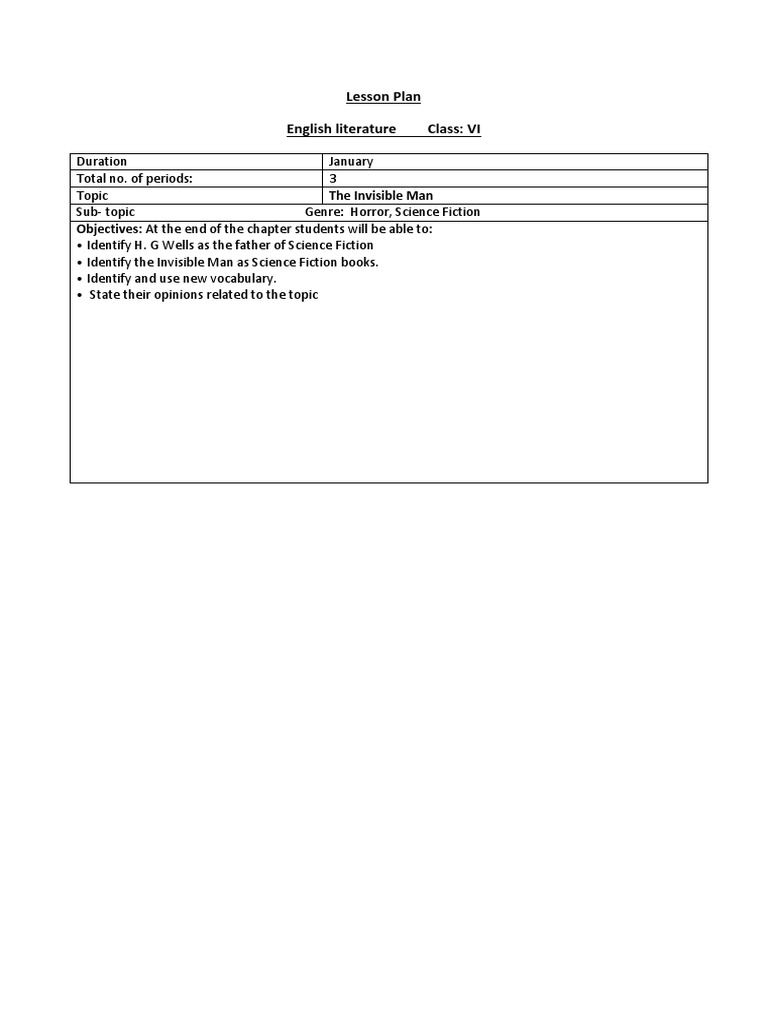 Lesson Plan

English literature Class: VI

| Duration | January |
|---|---|
| Total no. of periods: | 3 |
| Topic | The Invisible Man |
| Sub- topic | Genre: Horror, Science Fiction |

Objectives: At the end of the chapter students will be able to:
• Identify H. G Wells as the father of Science Fiction
• Identify the Invisible Man as Science Fiction books.
• Identify and use new vocabulary.
• State their opinions related to the topic